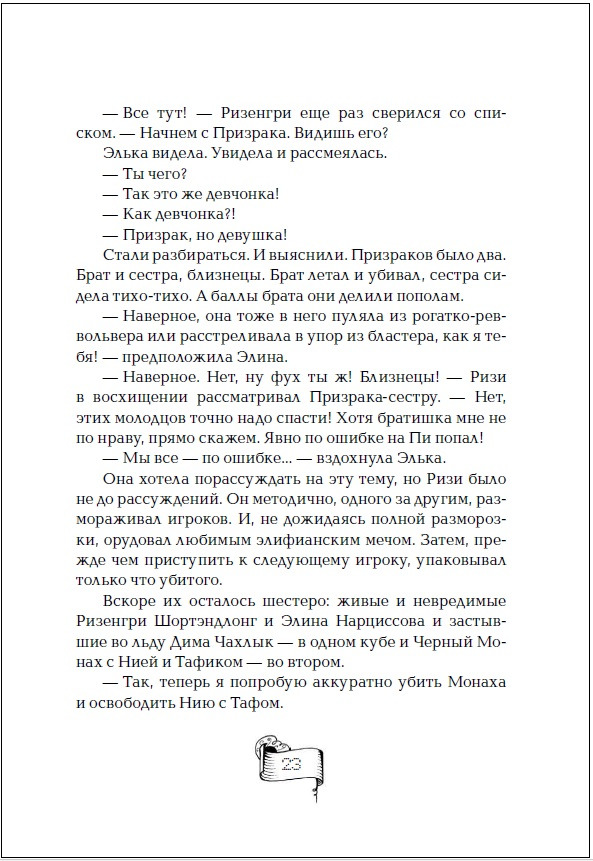 — Все тут! — Ризенгри еще раз сверился со списком. — Начнем с Призрака. Видишь его?

Элька видела. Увидела и рассмеялась.

— Ты чего?

— Так это же девчонка!

— Как девчонка?!

— Призрак, но девушка!

Стали разбираться. И выяснили. Призраков было два. Брат и сестра, близнецы. Брат летал и убивал, сестра сидела тихо-тихо. А баллы брата они делили пополам.

— Наверное, она тоже в него пуляла из рогатко-револьвера или расстреливала в упор из бластера, как я тебя! — предположила Элина.

— Наверное. Нет, ну фух ты ж! Близнецы! — Ризи в восхищении рассматривал Призрака-сестру. — Нет, этих молодцов точно надо спасти! Хотя братишка мне не по нраву, прямо скажем. Явно по ошибке на Пи попал!

— Мы все — по ошибке... — вздохнула Элька.

Она хотела порассуждать на эту тему, но Ризи было не до рассуждений. Он методично, одного за другим, размораживал игроков. И, не дожидаясь полной разморозки, орудовал любимым элифианским мечом. Затем, прежде чем приступить к следующему игроку, упаковывал только что убитого.

Вскоре их осталось шестеро: живые и невредимые Ризенгри Шортэндлонг и Элина Нарциссова и застывшие во льду Дима Чахлык — в одном кубе и Черный Монах с Нией и Тафиком — во втором.

— Так, теперь я попробую аккуратно убить Монаха и освободить Нию с Тафом.

23